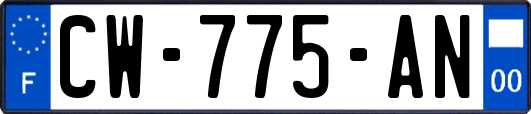 F
CW-775-AN
00